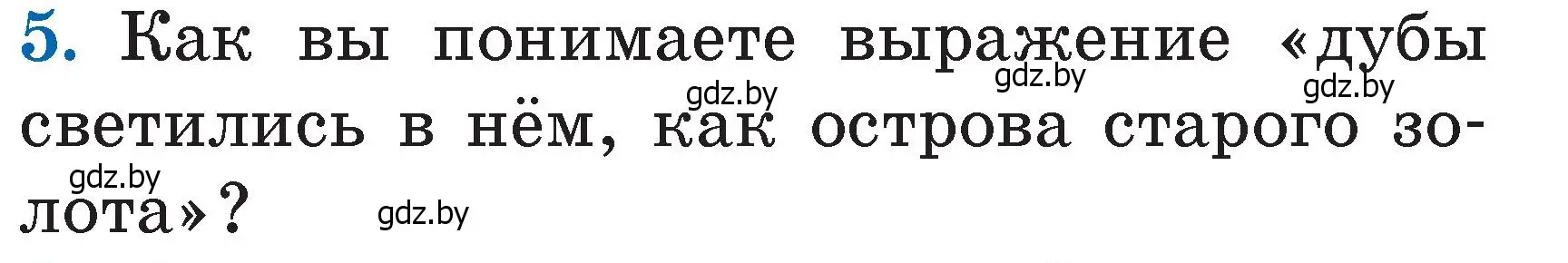 5. Как вы понимаете выражение «дубы светились в нём, как острова старого золота»?

gdz.by gdz.by gdz.by gdz.by gdz.by